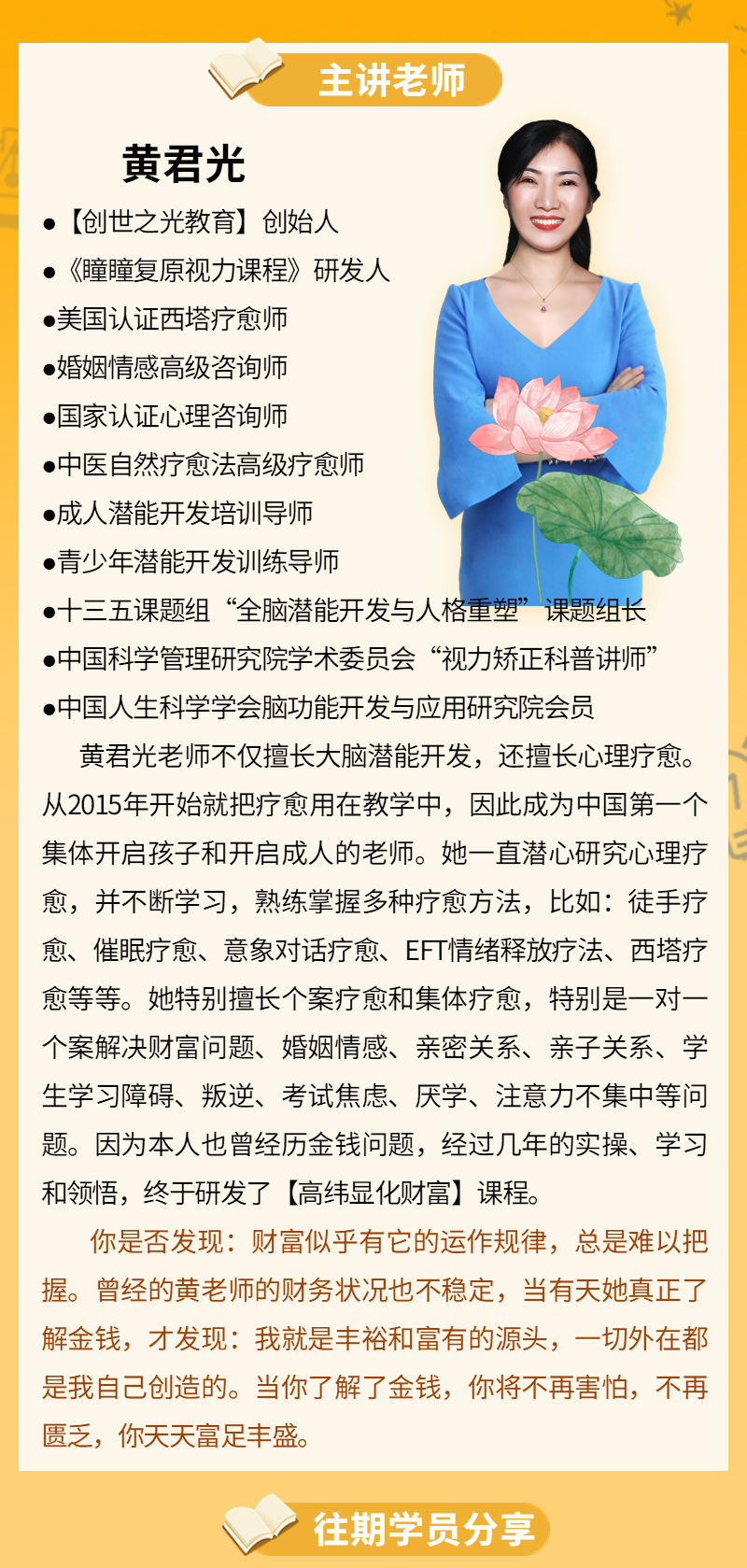 主讲老师

黄君光

●【创世之光教育】创始人
●《瞳瞳复原视力课程》研发人
●美国认证西塔疗愈师
●婚姻情感高级咨询师
●国家认证心理咨询师
●中医自然疗愈法高级疗愈师
●成人潜能开发培训导师
●青少年潜能开发训练导师
●十三五课题组“全脑潜能开发与人格重塑”课题组长
●中国科学管理研究院学术委员会“视力矫正科普讲师”
●中国人生科学学会脑功能开发与应用研究院会员

黄君光老师不仅擅长大脑潜能开发，还擅长心理疗愈。从2015年开始就把疗愈用在教学中，因此成为中国第一个集体开启孩子和开启成人的老师。她一直潜心研究心理疗愈，并不断学习，熟练掌握多种疗愈方法，比如：徒手疗愈、催眠疗愈、意象对话疗愈、EFT情绪释放疗法、西塔疗愈等等。她特别擅长个案疗愈和集体疗愈，特别是一对一个案解决财富问题、婚姻情感、亲密关系、亲子关系、学生学习障碍、叛逆、考试焦虑、厌学、注意力不集中等问题。因为本人也曾经历金钱问题，经过几年的实操、学习和领悟，终于研发了【高纬显化财富】课程。

你是否发现：财富似乎有它的运作规律，总是难以把握。曾经的黄老师的财务状况也不稳定，当有天她真正了解金钱，才发现：我就是丰裕和富有的源头，一切外在都是我自己创造的。当你了解了金钱，你将不再害怕，不再匮乏，你天天富足丰盛。

往期学员分享